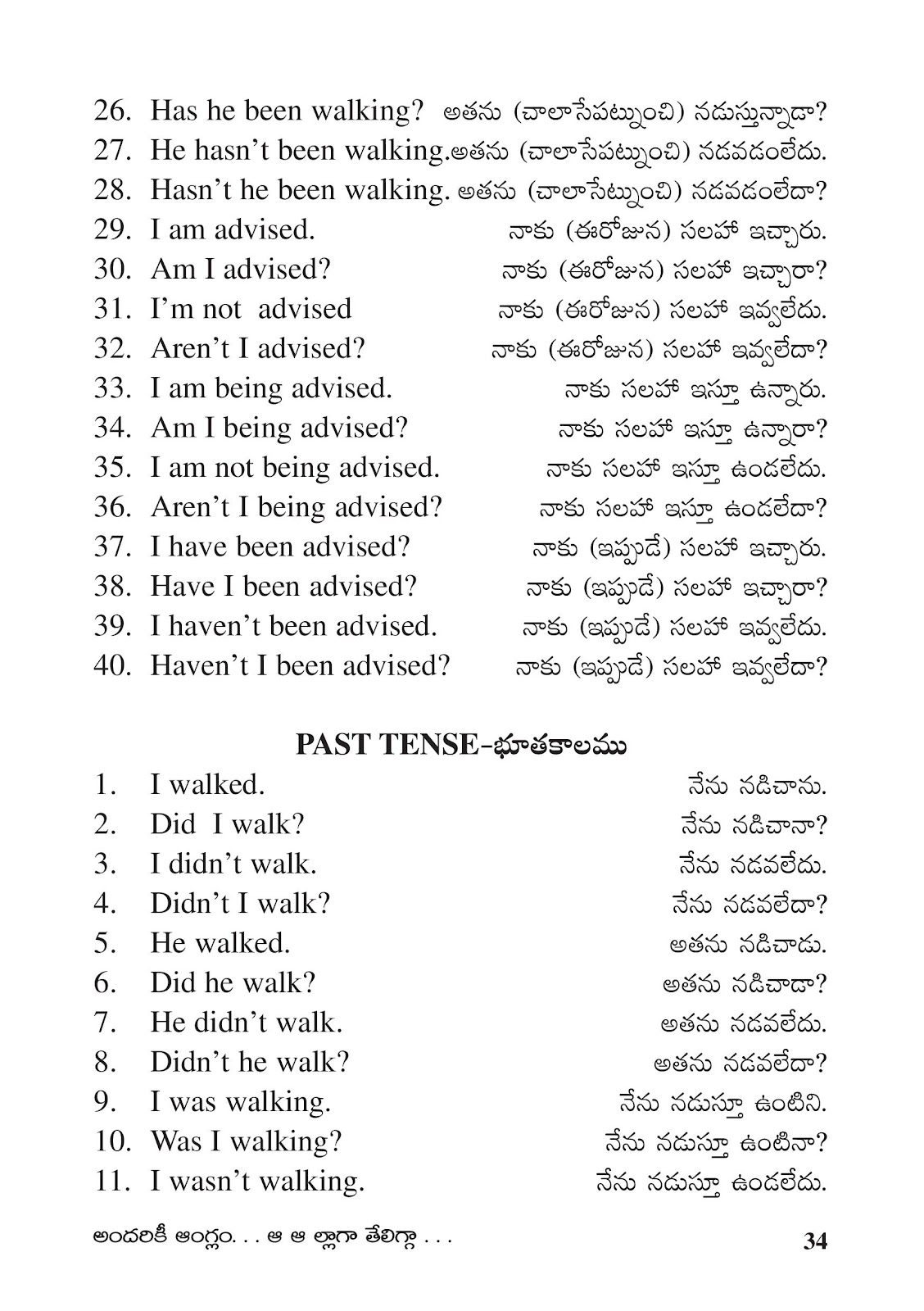 26. Has he been walking? అతను (చాలాసేపట్నుంచి) నడుస్తున్నాడా?
27. He hasn't been walking.అతను (చాలాసేపట్నుంచి) నడవడంలేదు.
28. Hasn't he been walking. అతను (చాలాసేట్నుంచి) నడవడంలేదా?
29. I am advised. నాకు (ఈరోజున) సలహా ఇచ్చారు.
30. Am I advised? నాకు (ఈరోజున) సలహా ఇచ్చారా?
31. I'm not advised నాకు (ఈరోజున) సలహా ఇవ్వలేదు.
32. Aren't I advised? నాకు (ఈరోజున) సలహా ఇవ్వలేదా?
33. I am being advised. నాకు సలహా ఇస్తూ ఉన్నారు.
34. Am I being advised? నాకు సలహా ఇస్తూ ఉన్నారా?
35. I am not being advised. నాకు సలహా ఇస్తూ ఉండలేదు.
36. Aren't I being advised? నాకు సలహా ఇస్తూ ఉండలేదా?
37. I have been advised? నాకు (ఇప్పుడే) సలహా ఇచ్చారు.
38. Have I been advised? నాకు (ఇప్పుడే) సలహా ఇచ్చారా?
39. I haven't been advised. నాకు (ఇప్పుడే) సలహా ఇవ్వలేదు.
40. Haven't I been advised? నాకు (ఇప్పుడే) సలహా ఇవ్వలేదా?

PAST TENSE-భూతకాలము

1. I walked. నేను నడిచాను.
2. Did I walk? నేను నడిచానా?
3. I didn't walk. నేను నడవలేదు.
4. Didn't I walk? నేను నడవలేదా?
5. He walked. అతను నడిచాడు.
6. Did he walk? అతను నడిచాడా?
7. He didn't walk. అతను నడవలేదు.
8. Didn't he walk? అతను నడవలేదా?
9. I was walking. నేను నడుస్తూ ఉంటిని.
10. Was I walking? నేను నడుస్తూ ఉంటినా?
11. I wasn't walking. నేను నడుస్తూ ఉండలేదు.

అందరికీ ఆంగ్లం. . . ఆ ఆ ల్లాగా తేలిగ్గా . . . 34